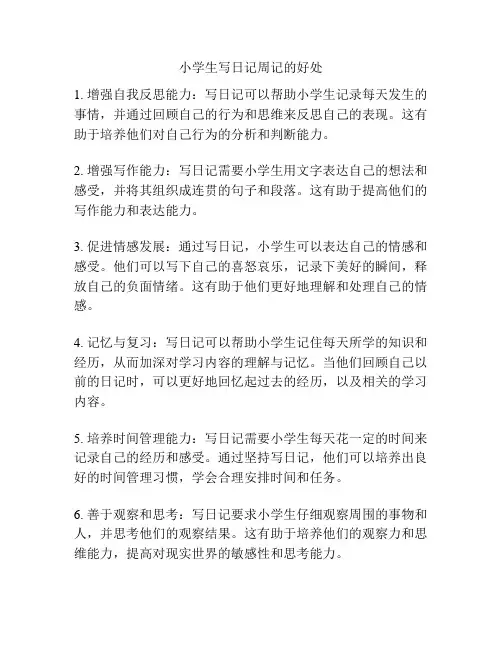 小学生写日记周记的好处

1. 增强自我反思能力：写日记可以帮助小学生记录每天发生的事情，并通过回顾自己的行为和思维来反思自己的表现。这有助于培养他们对自己行为的分析和判断能力。

2. 增强写作能力：写日记需要小学生用文字表达自己的想法和感受，并将其组织成连贯的句子和段落。这有助于提高他们的写作能力和表达能力。

3. 促进情感发展：通过写日记，小学生可以表达自己的情感和感受。他们可以写下自己的喜怒哀乐，记录下美好的瞬间，释放自己的负面情绪。这有助于他们更好地理解和处理自己的情感。

4. 记忆与复习：写日记可以帮助小学生记住每天所学的知识和经历，从而加深对学习内容的理解与记忆。当他们回顾自己以前的日记时，可以更好地回忆起过去的经历，以及相关的学习内容。

5. 培养时间管理能力：写日记需要小学生每天花一定的时间来记录自己的经历和感受。通过坚持写日记，他们可以培养出良好的时间管理习惯，学会合理安排时间和任务。

6. 善于观察和思考：写日记要求小学生仔细观察周围的事物和人，并思考他们的观察结果。这有助于培养他们的观察力和思维能力，提高对现实世界的敏感性和思考能力。